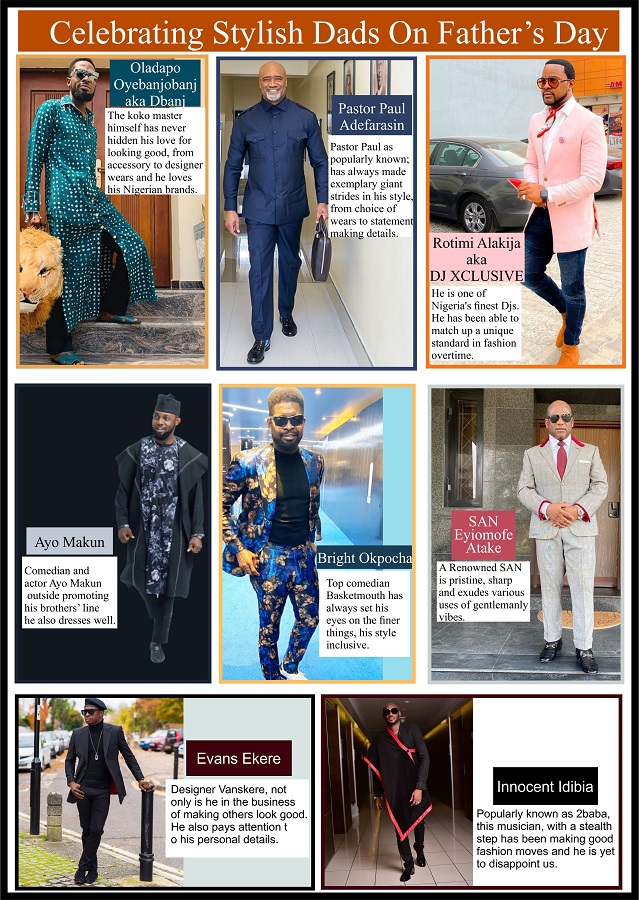 Celebrating Stylish Dads On Father's Day

Oladapo Oyebanjobanj aka Dbanj

The koko master himself has never hidden his love for looking good, from accessory to designer wears and he loves his Nigerian brands.

Pastor Paul Adefarasin

Pastor Paul as popularly known; has always made exemplary giant strides in his style, from choice of wears to statement making details.

Rotimi Alakija aka DJ XCLUSIVE

He is one of Nigeria's finest Djs. He has been able to match up a unique standard in fashion overtime.

Ayo Makun

Comedian and actor Ayo Makun outside promoting his brothers' line he also dresses well.

Bright Okpocha

Top comedian Basketmouth has always set his eyes on the finer things, his style inclusive.

SAN Eyiomofe Atake

A Renowned SAN is pristine, sharp and exudes various uses of gentlemanly vibes.

Evans Ekere

Designer Vanskere, not only is he in the business of making others look good. He also pays attention t o his personal details.

Innocent Idibia

Popularly known as 2baba, this musician, with a stealth step has been making good fashion moves and he is yet to disappoint us.